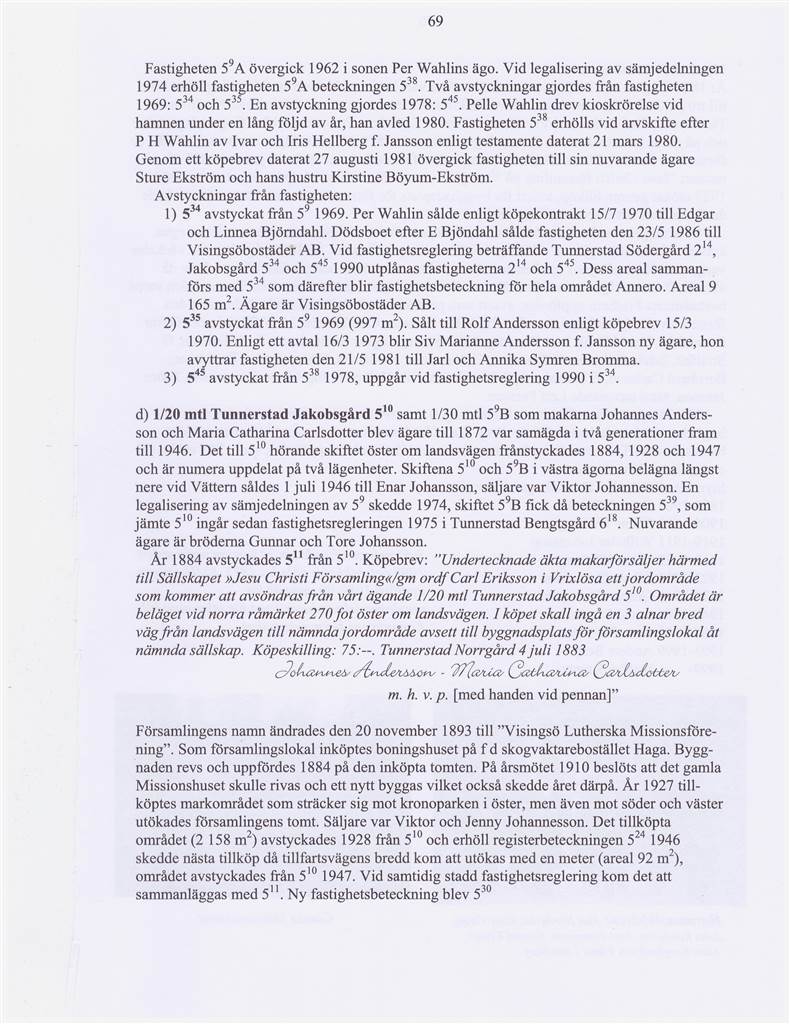 69

Fastigheten $5^9$A övergick 1962 i sonen Per Wahlins ägo. Vid legalisering av sämjedelningen 1974 erhöll fastigheten $5^9$A beteckningen $5^{38}$. Två avstyckningar gjordes från fastigheten 1969: $5^{34}$ och $5^{35}$. En avstyckning gjordes 1978: $5^{45}$. Pelle Wahlin drev kioskrörelse vid hamnen under en lång följd av år, han avled 1980. Fastigheten $5^{38}$ erhölls vid arvskifte efter P H Wahlin av Ivar och Iris Hellberg f. Jansson enligt testamente daterat 21 mars 1980. Genom ett köpebrev daterat 27 augusti 1981 övergick fastigheten till sin nuvarande ägare Sture Ekström och hans hustru Kirstine Böyum-Ekström.

Avstyckningar från fastigheten:
1) $5^{34}$ avstyckat från $5^9$ 1969. Per Wahlin sålde enligt köpekontrakt 15/7 1970 till Edgar och Linnea Björndahl. Dödsboet efter E Bjöndahl sålde fastigheten den 23/5 1986 till Visingsöbostäder AB. Vid fastighetsreglering beträffande Tunnerstad Södergård $2^{14}$, Jakobsgård $5^{34}$ och $5^{45}$ 1990 utplånas fastigheterna $2^{14}$ och $5^{45}$. Dess areal sammanförs med $5^{34}$ som därefter blir fastighetsbeteckning för hela området Annero. Areal 9 165 $m^2$. Ägare är Visingsöbostäder AB.
2) $5^{35}$ avstyckat från $5^9$ 1969 (997 $m^2$). Sålt till Rolf Andersson enligt köpebrev 15/3 1970. Enligt ett avtal 16/3 1973 blir Siv Marianne Andersson f. Jansson ny ägare, hon avyttrar fastigheten den 21/5 1981 till Jarl och Annika Symren Bromma.
3) $5^{45}$ avstyckat från $5^{38}$ 1978, uppgår vid fastighetsreglering 1990 i $5^{34}$.

d) 1/20 mtl Tunnerstad Jakobsgård $5^{10}$ samt 1/30 mtl $5^9$B som makarna Johannes Andersson och Maria Catharina Carlsdotter blev ägare till 1872 var samägda i två generationer fram till 1946. Det till $5^{10}$ hörande skiftet öster om landsvägen frånstyckades 1884, 1928 och 1947 och är numera uppdelat på två lägenheter. Skiftena $5^{10}$ och $5^9$B i västra ägorna belägna längst nere vid Vättern såldes 1 juli 1946 till Enar Johansson, säljare var Viktor Johannesson. En legalisering av sämjedelningen av $5^9$ skedde 1974, skiftet $5^9$B fick då beteckningen $5^{39}$, som jämte $5^{10}$ ingår sedan fastighetsregleringen 1975 i Tunnerstad Bengtsgård $6^{18}$. Nuvarande ägare är bröderna Gunnar och Tore Johansson.

År 1884 avstyckades $5^{11}$ från $5^{10}$. Köpebrev: "Undertecknade äkta makarförsäljer härmed till Sällskapet »Jesu Christi Församling«/gm ordf Carl Eriksson i Vrixlösa ett jordområde som kommer att avsöndras från vårt ägande 1/20 mtl Tunnerstad Jakobsgård $5^{10}$. Området är beläget vid norra råmärket 270 fot öster om landsvägen. I köpet skall ingå en 3 alnar bred väg från landsvägen till nämnda jordområde avsett till byggnadsplats för församlingslokal åt nämnda sällskap. Köpeskilling: 75:--. Tunnerstad Norrgård 4 juli 1883
Johannes Andersson - Maria Catharina Carlsdotter
m. h. v. p. [med handen vid pennan]"

Församlingens namn ändrades den 20 november 1893 till "Visingsö Lutherska Missionsförening". Som församlingslokal inköptes boningshuset på f d skogvaktarebostället Haga. Byggnaden revs och uppfördes 1884 på den inköpta tomten. På årsmötet 1910 beslöts att det gamla Missionshuset skulle rivas och ett nytt byggas vilket också skedde året därpå. År 1927 tillköptes markområdet som sträcker sig mot kronoparken i öster, men även mot söder och väster utökades församlingens tomt. Säljare var Viktor och Jenny Johannesson. Det tillköpta området (2 158 $m^2$) avstyckades 1928 från $5^{10}$ och erhöll registerbeteckningen $5^{24}$ 1946 skedde nästa tillköp då tillfartsvägens bredd kom att utökas med en meter (areal 92 $m^2$), området avstyckades från $5^{10}$ 1947. Vid samtidig stadd fastighetsreglering kom det att sammanläggas med $5^{11}$. Ny fastighetsbeteckning blev $5^{30}$